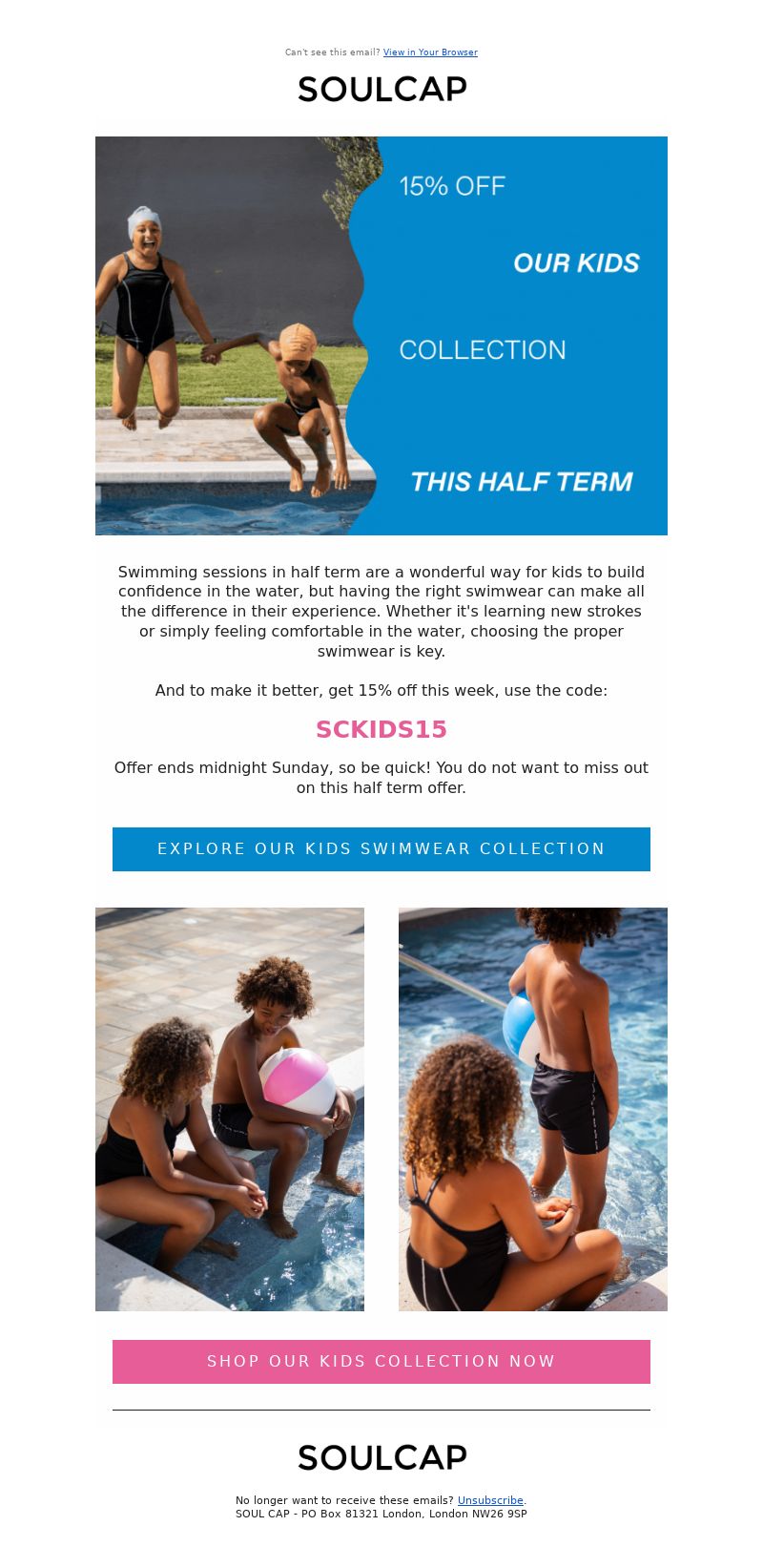 Can't see this email? View in Your Browser

SOULCAP

15% OFF

OUR KIDS

COLLECTION

THIS HALF TERM

Swimming sessions in half term are a wonderful way for kids to build confidence in the water, but having the right swimwear can make all the difference in their experience. Whether it's learning new strokes or simply feeling comfortable in the water, choosing the proper swimwear is key.

And to make it better, get 15% off this week, use the code:

SCKIDS15

Offer ends midnight Sunday, so be quick! You do not want to miss out on this half term offer.

EXPLORE OUR KIDS SWIMWEAR COLLECTION

SHOP OUR KIDS COLLECTION NOW

SOULCAP

No longer want to receive these emails? Unsubscribe.
SOUL CAP - PO Box 81321 London, London NW26 9SP